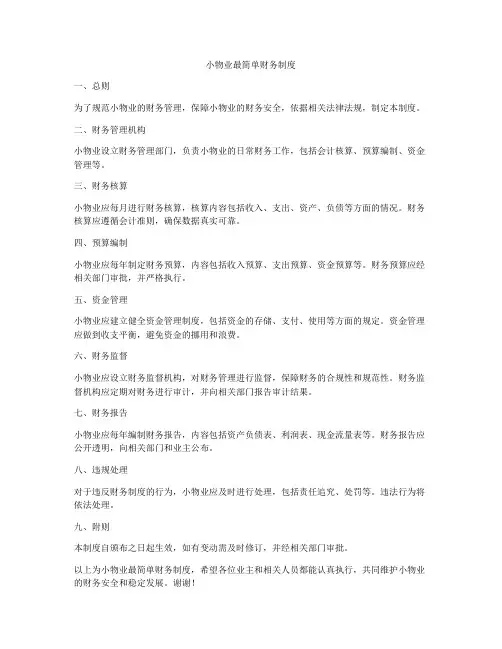 小物业最简单财务制度

一、总则

为了规范小物业的财务管理，保障小物业的财务安全，依据相关法律法规，制定本制度。

二、财务管理机构

小物业设立财务管理部门，负责小物业的日常财务工作，包括会计核算、预算编制、资金管理等。

三、财务核算

小物业应每月进行财务核算，核算内容包括收入、支出、资产、负债等方面的情况。财务核算应遵循会计准则，确保数据真实可靠。

四、预算编制

小物业应每年制定财务预算，内容包括收入预算、支出预算、资金预算等。财务预算应经相关部门审批，并严格执行。

五、资金管理

小物业应建立健全资金管理制度，包括资金的存储、支付、使用等方面的规定。资金管理应做到收支平衡，避免资金的挪用和浪费。

六、财务监督

小物业应设立财务监督机构，对财务管理进行监督，保障财务的合规性和规范性。财务监督机构应定期对财务进行审计，并向相关部门报告审计结果。

七、财务报告

小物业应每年编制财务报告，内容包括资产负债表、利润表、现金流量表等。财务报告应公开透明，向相关部门和业主公布。

八、违规处理

对于违反财务制度的行为，小物业应及时进行处理，包括责任追究、处罚等。违法行为将依法处理。

九、附则

本制度自颁布之日起生效，如有变动需及时修订，并经相关部门审批。

以上为小物业最简单财务制度，希望各位业主和相关人员都能认真执行，共同维护小物业的财务安全和稳定发展。谢谢！